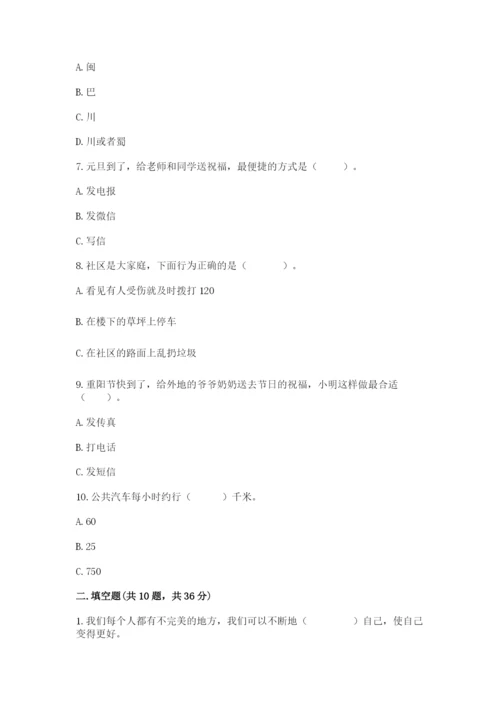 A. 闽

B. 巴

C. 川

D. 川或者蜀

7. 元旦到了，给老师和同学送祝福，最便捷的方式是（　　）。

A. 发电报

B. 发微信

C. 写信

8. 社区是大家庭，下面行为正确的是（　　）。

A. 看见有人受伤就及时拨打 120

B. 在楼下的草坪上停车

C. 在社区的路面上乱扔垃圾

9. 重阳节快到了，给外地的爷爷奶奶送去节日的祝福，小明这样做最合适（　　）。

A. 发传真

B. 打电话

C. 发短信

10. 公共汽车每小时约行（　　）千米。

A. 60

B. 25

C. 750

二. 填空题(共 10 题，共 36 分)

1. 我们每个人都有不完美的地方，我们可以不断地（　　）自己，使自己变得更好。